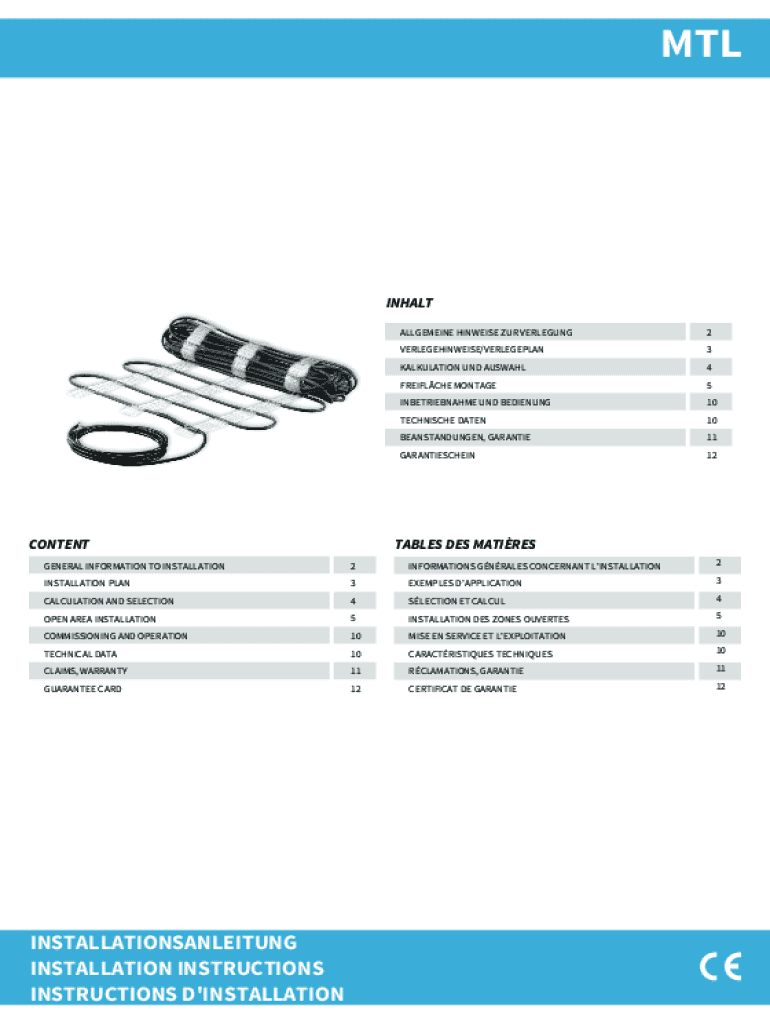 MTL

INHALT

| | |
|---|---|
| ALLGEMEINE HINWEISE ZUR VERLEGUNG | 2 |
| VERLEGEHINWEISE/VERLEGEPLAN | 3 |
| KALKULATION UND AUSWAHL | 4 |
| FREIFLÄCHE MONTAGE | 5 |
| INBETRIEBNAHME UND BEDIENUNG | 10 |
| TECHNISCHE DATEN | 10 |
| BEANSTANDUNGEN, GARANTIE | 11 |
| GARANTIESCHEIN | 12 |

CONTENT

| | |
|---|---|
| GENERAL INFORMATION TO INSTALLATION | 2 |
| INSTALLATION PLAN | 3 |
| CALCULATION AND SELECTION | 4 |
| OPEN AREA INSTALLATION | 5 |
| COMMISSIONING AND OPERATION | 10 |
| TECHNICAL DATA | 10 |
| CLAIMS, WARRANTY | 11 |
| GUARANTEE CARD | 12 |

TABLES DES MATIÈRES

| | |
|---|---|
| INFORMATIONS GÉNÉRALES CONCERNANT L'INSTALLATION | 2 |
| EXEMPLES D'APPLICATION | 3 |
| SÉLECTION ET CALCUL | 4 |
| INSTALLATION DES ZONES OUVERTES | 5 |
| MISE EN SERVICE ET L'EXPLOITATION | 10 |
| CARACTÉRISTIQUES TECHNIQUES | 10 |
| RÉCLAMATIONS, GARANTIE | 11 |
| CERTIFICAT DE GARANTIE | 12 |

INSTALLATIONSANLEITUNG
INSTALLATION INSTRUCTIONS
INSTRUCTIONS D'INSTALLATION

CE